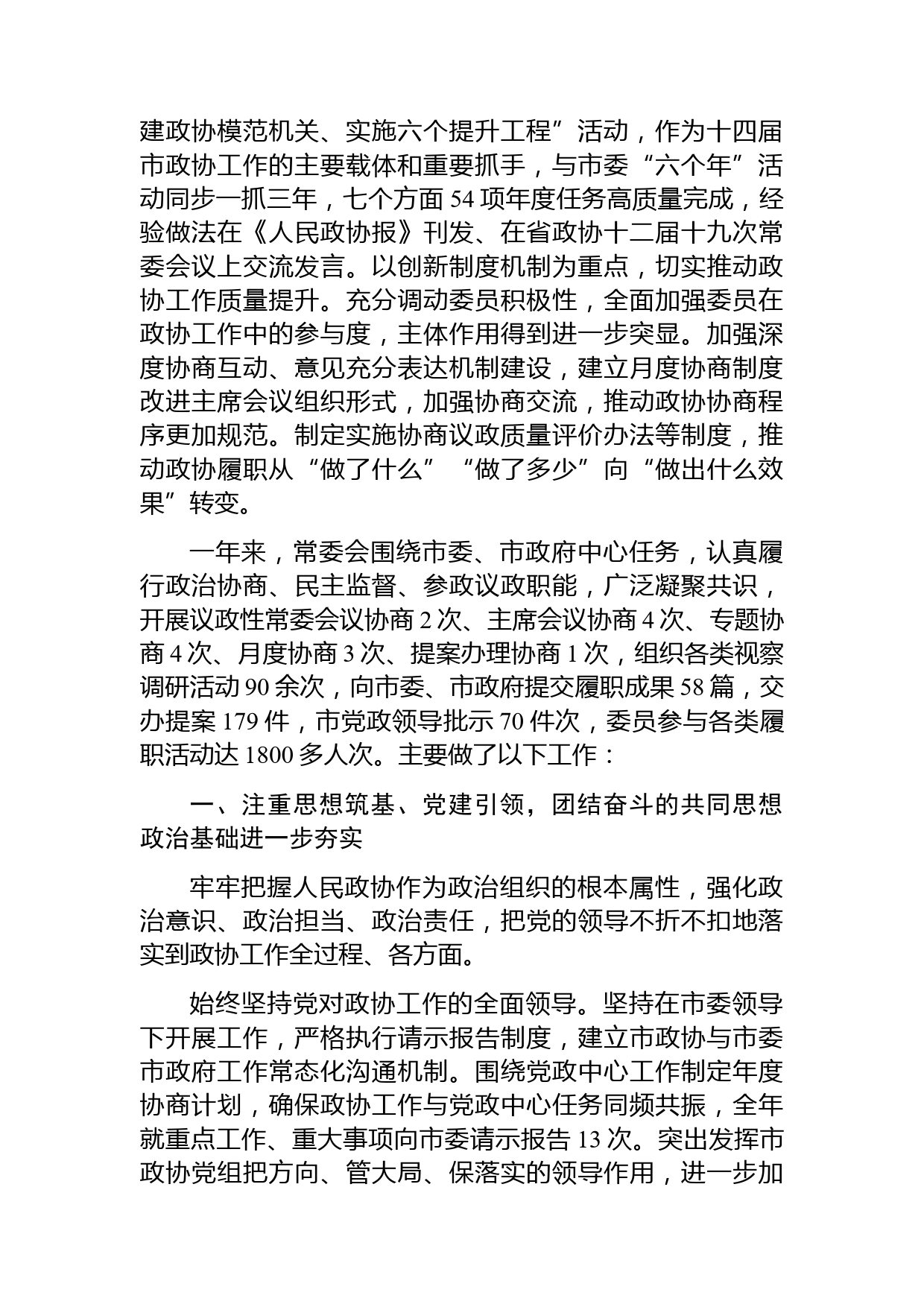 建政协模范机关、实施六个提升工程”活动，作为十四届市政协工作的主要载体和重要抓手，与市委“六个年”活动同步一抓三年，七个方面 54 项年度任务高质量完成，经验做法在《人民政协报》刊发、在省政协十二届十九次常委会议上交流发言。以创新制度机制为重点，切实推动政协工作质量提升。充分调动委员积极性，全面加强委员在政协工作中的参与度，主体作用得到进一步突显。加强深度协商互动、意见充分表达机制建设，建立月度协商制度改进主席会议组织形式，加强协商交流，推动政协协商程序更加规范。制定实施协商议政质量评价办法等制度，推动政协履职从“做了什么”“做了多少”向“做出什么效果”转变。

一年来，常委会围绕市委、市政府中心任务，认真履行政治协商、民主监督、参政议政职能，广泛凝聚共识，开展议政性常委会议协商 2 次、主席会议协商 4 次、专题协商 4 次、月度协商 3 次、提案办理协商 1 次，组织各类视察调研活动 90 余次，向市委、市政府提交履职成果 58 篇，交办提案 179 件，市党政领导批示 70 件次，委员参与各类履职活动达 1800 多人次。主要做了以下工作：

一、注重思想筑基、党建引领，团结奋斗的共同思想政治基础进一步夯实

牢牢把握人民政协作为政治组织的根本属性，强化政治意识、政治担当、政治责任，把党的领导不折不扣地落实到政协工作全过程、各方面。

始终坚持党对政协工作的全面领导。坚持在市委领导下开展工作，严格执行请示报告制度，建立市政协与市委市政府工作常态化沟通机制。围绕党政中心工作制定年度协商计划，确保政协工作与党政中心任务同频共振，全年就重点工作、重大事项向市委请示报告 13 次。突出发挥市政协党组把方向、管大局、保落实的领导作用，进一步加